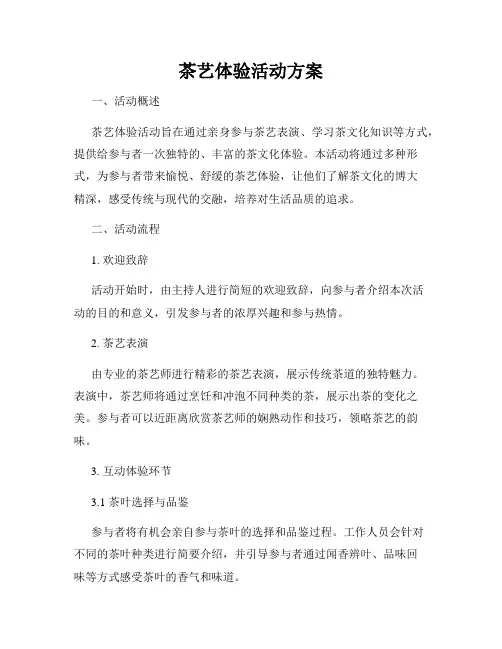 茶艺体验活动方案

一、活动概述

茶艺体验活动旨在通过亲身参与茶艺表演、学习茶文化知识等方式，提供给参与者一次独特的、丰富的茶文化体验。本活动将通过多种形式，为参与者带来愉悦、舒缓的茶艺体验，让他们了解茶文化的博大精深，感受传统与现代的交融，培养对生活品质的追求。

二、活动流程

1. 欢迎致辞

活动开始时，由主持人进行简短的欢迎致辞，向参与者介绍本次活动的目的和意义，引发参与者的浓厚兴趣和参与热情。

2. 茶艺表演

由专业的茶艺师进行精彩的茶艺表演，展示传统茶道的独特魅力。表演中，茶艺师将通过烹饪和冲泡不同种类的茶，展示出茶的变化之美。参与者可以近距离欣赏茶艺师的娴熟动作和技巧，领略茶艺的韵味。

3. 互动体验环节

3.1 茶叶选择与品鉴

参与者将有机会亲自参与茶叶的选择和品鉴过程。工作人员会针对不同的茶叶种类进行简要介绍，并引导参与者通过闻香辨叶、品味回味等方式感受茶叶的香气和味道。